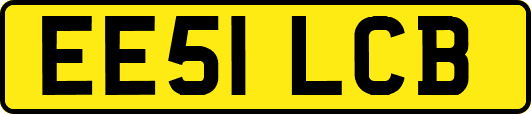 EE51 LCB